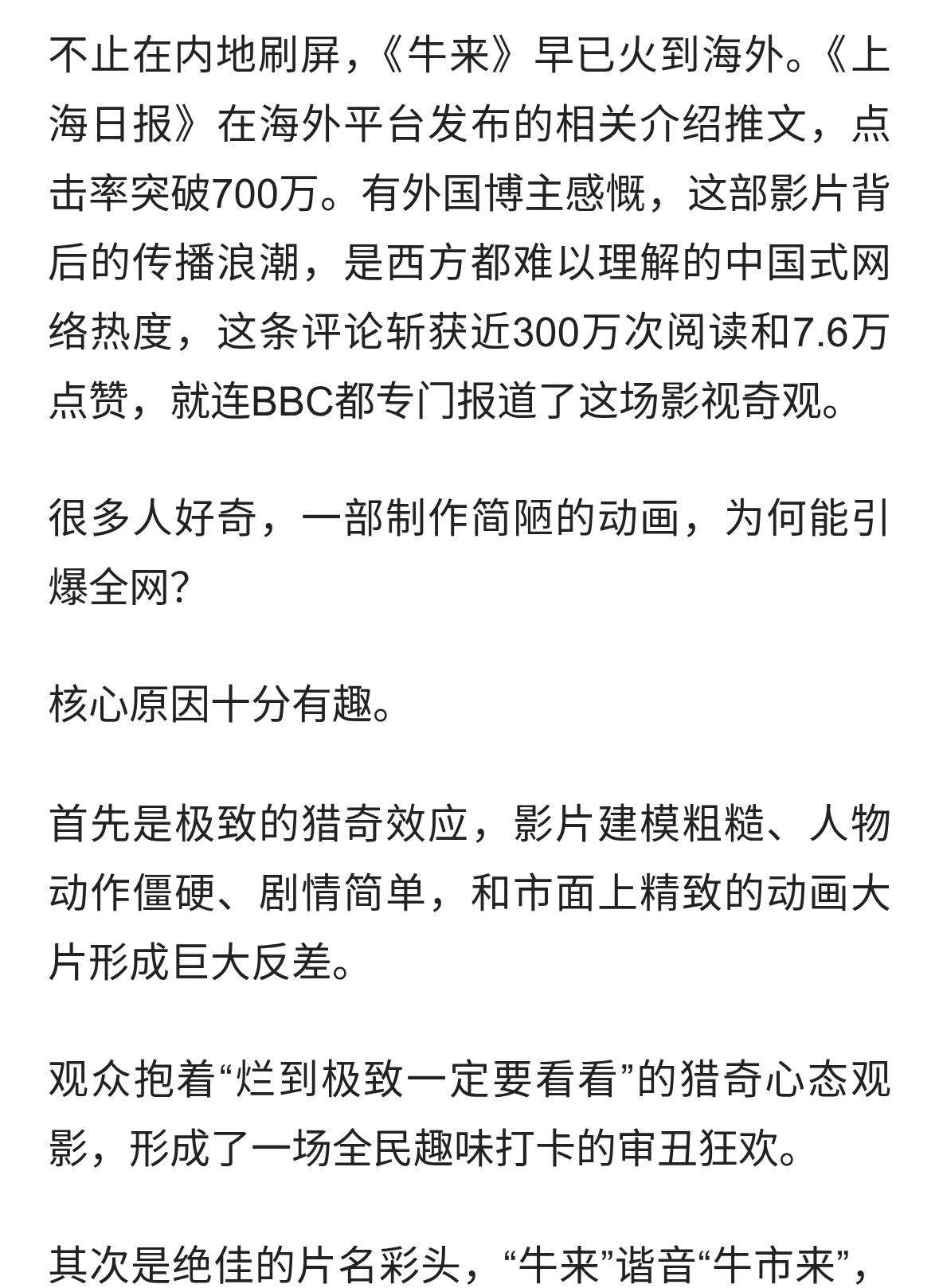 不止在内地刷屏，《牛来》早已火到海外。《上海日报》在海外平台发布的相关介绍推文，点击率突破700万。有外国博主感慨，这部影片背后的传播浪潮，是西方都难以理解的中国式网络热度，这条评论斩获近300万次阅读和7.6万点赞，就连BBC都专门报道了这场影视奇观。

很多人好奇，一部制作简陋的动画，为何能引爆全网?

核心原因十分有趣。

首先是极致的猎奇效应，影片建模粗糙、人物动作僵硬、剧情简单，和市面上精致的动画大片形成巨大反差。

观众抱着“烂到极致一定要看看”的猎奇心态观影，形成了一场全民趣味打卡的审丑狂欢。

其次是绝佳的片名彩头，“牛来”谐音“牛市来”，